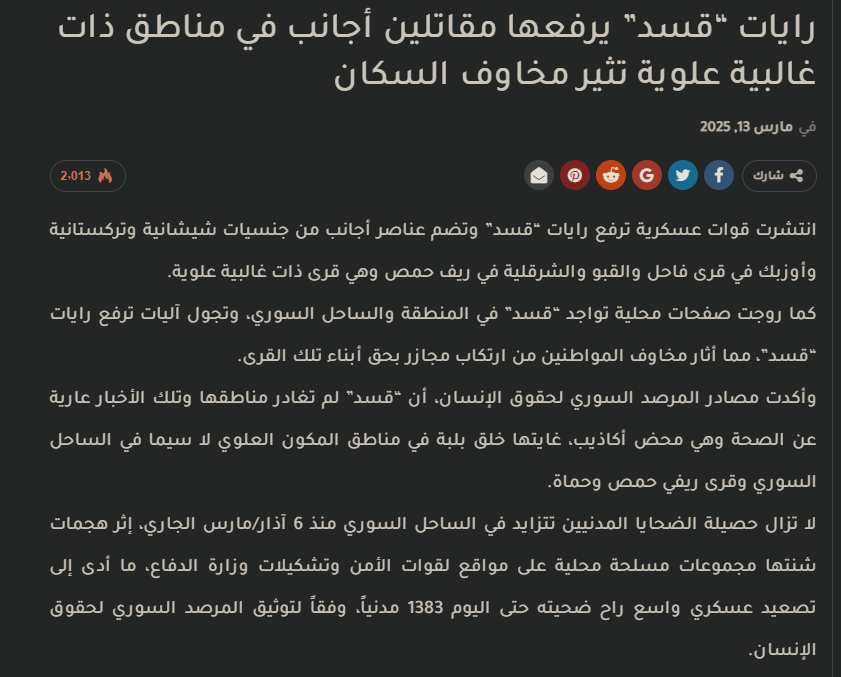 رايات "قسد" يرفعها مقاتلين أجانب في مناطق ذات غالبية علوية تثير مخاوف السكان

في مارس 13, 2025

شارك

2,013

انتشرت قوات عسكرية ترفع رايات "قسد" وتضم عناصر أجانب من جنسيات شيشانية وتركستانية وأوزبك في قرى فاحل والقبو والشرقلية في ريف حمص وهي قرى ذات غالبية علوية.

كما روجت صفحات محلية تواجد "قسد" في المنطقة والساحل السوري، وتجول آليات ترفع رايات "قسد"، مما أثار مخاوف المواطنين من ارتكاب مجازر بحق أبناء تلك القرى.

وأكدت مصادر المرصد السوري لحقوق الإنسان، أن "قسد" لم تغادر مناطقها وتلك الأخبار عارية عن الصحة وهي محض أكاذيب، غايتها خلق بلبة في مناطق المكون العلوي لا سيما في الساحل السوري وقرى ريفي حمص وحماة.

لا تزال حصيلة الضحايا المدنيين تتزايد في الساحل السوري منذ 6 آذار/مارس الجاري، إثر هجمات شنتها مجموعات مسلحة محلية على مواقع لقوات الأمن وتشكيلات وزارة الدفاع، ما أدى إلى تصعيد عسكري واسع راح ضحيته حتى اليوم 1383 مدنياً، وفقاً لتوثيق المرصد السوري لحقوق الإنسان.